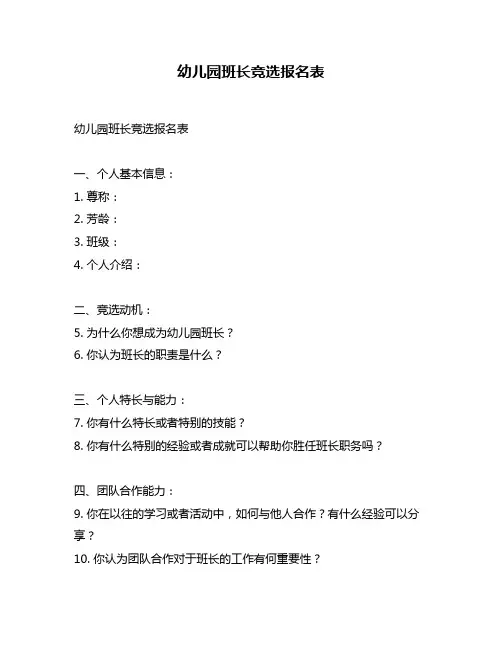 幼儿园班长竞选报名表

幼儿园班长竞选报名表

一、个人基本信息：
1. 尊称：
2. 芳龄：
3. 班级：
4. 个人介绍：

二、竞选动机：
5. 为什么你想成为幼儿园班长？
6. 你认为班长的职责是什么？

三、个人特长与能力：
7. 你有什么特长或者特别的技能？
8. 你有什么特别的经验或者成就可以帮助你胜任班长职务吗？

四、团队合作能力：
9. 你在以往的学习或者活动中，如何与他人合作？有什么经验可以分享？
10. 你认为团队合作对于班长的工作有何重要性？